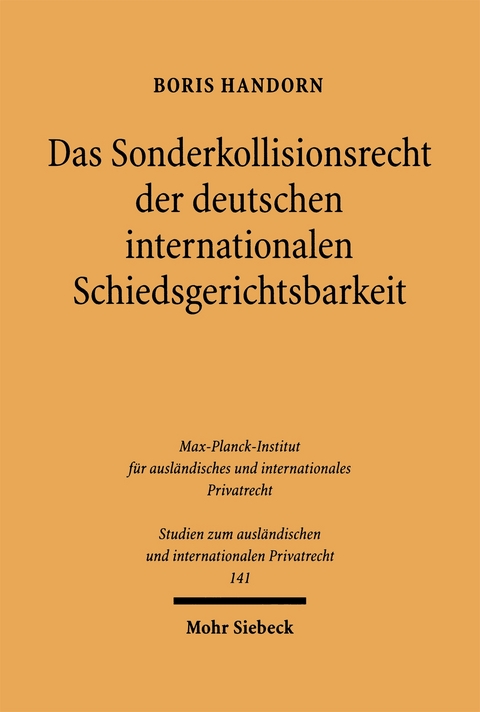 BORIS HANDORN

Das Sonderkollisionsrecht der deutschen internationalen Schiedsgerichtsbarkeit

Max-Planck-Institut für ausländisches und internationales Privatrecht

Studien zum ausländischen und internationalen Privatrecht
141

Mohr Siebeck